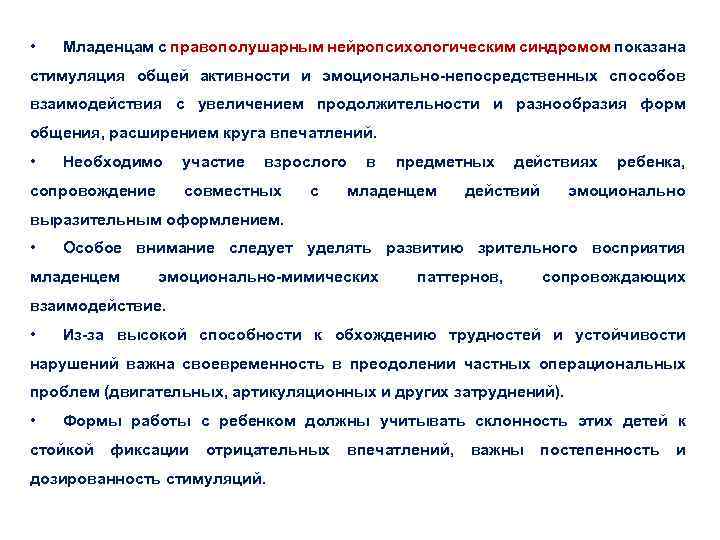 • Младенцам с правополушарным нейропсихологическим синдромом показана стимуляция общей активности и эмоционально-непосредственных способов взаимодействия с увеличением продолжительности и разнообразия форм общения, расширением круга впечатлений.

• Необходимо участие взрослого в предметных действиях ребенка, сопровождение совместных с младенцем действий эмоционально выразительным оформлением.

• Особое внимание следует уделять развитию зрительного восприятия младенцем эмоционально-мимических паттернов, сопровождающих взаимодействие.

• Из-за высокой способности к обхождению трудностей и устойчивости нарушений важна своевременность в преодолении частных операциональных проблем (двигательных, артикуляционных и других затруднений).

• Формы работы с ребенком должны учитывать склонность этих детей к стойкой фиксации отрицательных впечатлений, важны постепенность и дозированность стимуляций.